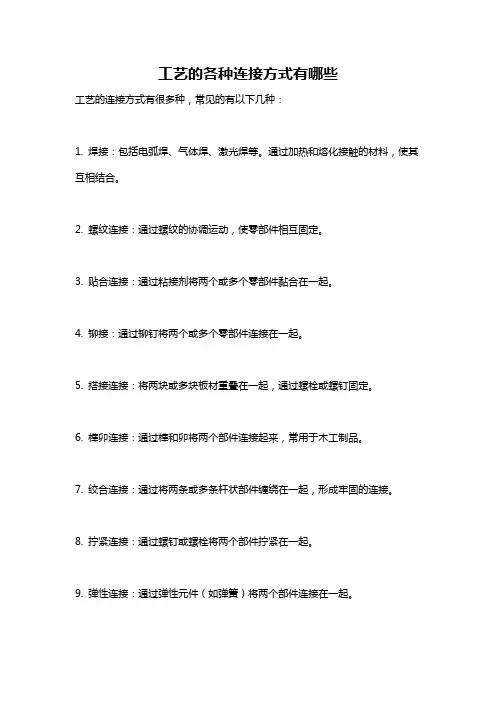 工艺的各种连接方式有哪些

工艺的连接方式有很多种，常见的有以下几种：

1. 焊接：包括电弧焊、气体焊、激光焊等。通过加热和熔化接触的材料，使其互相结合。

2. 螺纹连接：通过螺纹的协调运动，使零部件相互固定。

3. 贴合连接：通过粘接剂将两个或多个零部件黏合在一起。

4. 铆接：通过铆钉将两个或多个零部件连接在一起。

5. 搭接连接：将两块或多块板材重叠在一起，通过螺栓或螺钉固定。

6. 榫卯连接：通过榫和卯将两个部件连接起来，常用于木工制品。

7. 绞合连接：通过将两条或多条杆状部件缠绕在一起，形成牢固的连接。

8. 拧紧连接：通过螺钉或螺栓将两个部件拧紧在一起。

9. 弹性连接：通过弹性元件（如弹簧）将两个部件连接在一起。